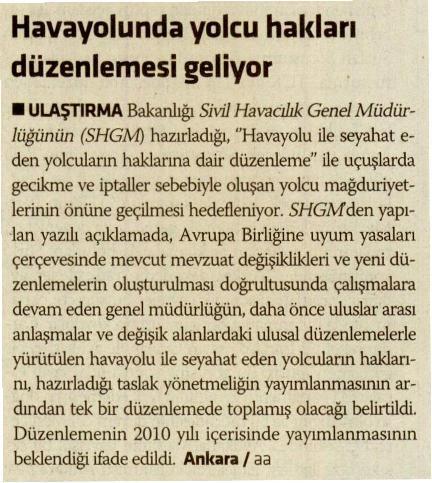 Havayolunda yolcu hakları düzenlemesi geliyor

■ ULAŞTIRMA Bakanlığı Sivil Havacılık Genel Müdürlüğünün (SHGM) hazırladığı, "Havayolu ile seyahat eden yolcuların haklarına dair düzenleme" ile uçuşlarda gecikme ve iptaller sebebiyle oluşan yolcu mağduriyetlerinin önüne geçilmesi hedefleniyor. SHGM'den yapılan yazılı açıklamada, Avrupa Birliğine uyum yasaları çerçevesinde mevcut mevzuat değişiklikleri ve yeni düzenlemelerin oluşturulması doğrultusunda çalışmalara devam eden genel müdürlüğün, daha önce uluslar arası anlaşmalar ve değişik alanlardaki ulusal düzenlemelerle yürütülen havayolu ile seyahat eden yolcuların haklarını, hazırladığı taslak yönetmeliğin yayımlanmasının ardından tek bir düzenlemede toplamış olacağı belirtildi. Düzenlemenin 2010 yılı içerisinde yayımlanmasının beklendiği ifade edildi. Ankara / aa